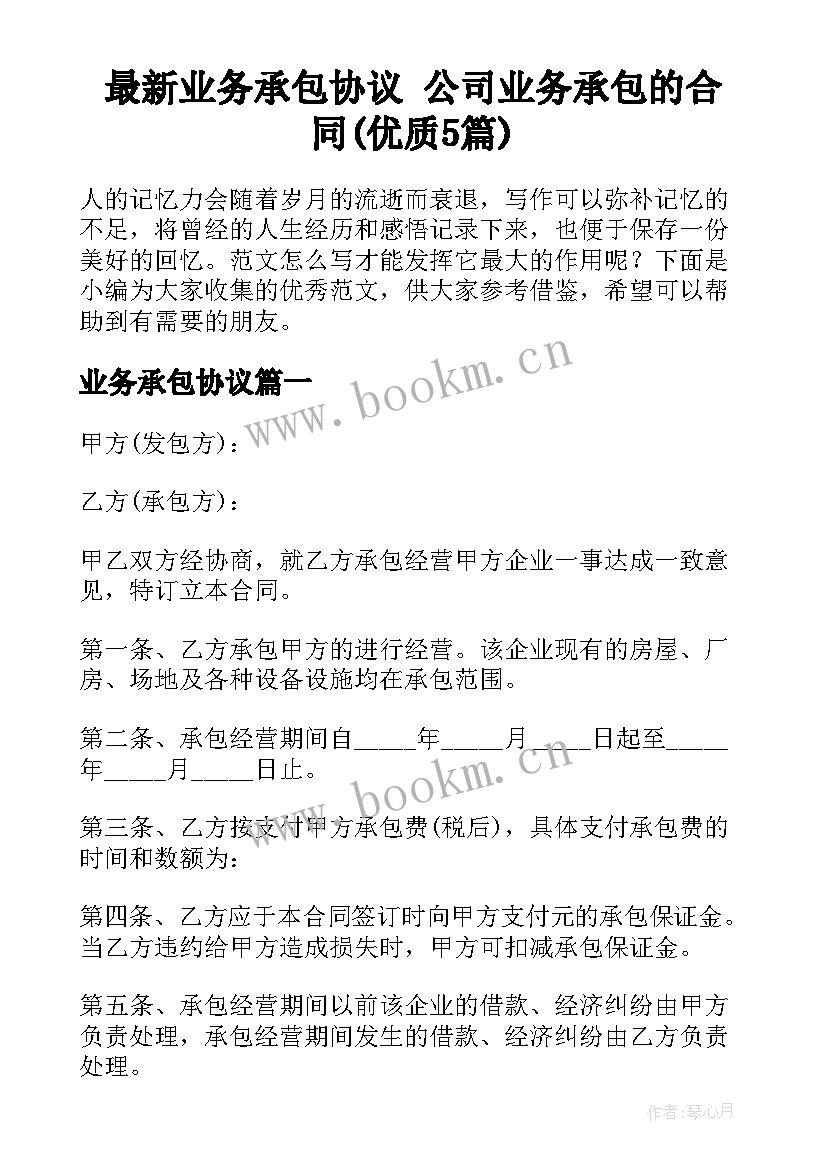 最新业务承包协议 公司业务承包的合同(优质5篇)

人的记忆力会随着岁月的流逝而衰退，写作可以弥补记忆的不足，将曾经的人生经历和感悟记录下来，也便于保存一份美好的回忆。范文怎么写才能发挥它最大的作用呢？下面是小编为大家收集的优秀范文，供大家参考借鉴，希望可以帮助到有需要的朋友。

业务承包协议篇一

www.bookm.cn

甲方(发包方)：

乙方(承包方)：

甲乙双方经协商，就乙方承包经营甲方企业一事达成一致意见，特订立本合同。

第一条、乙方承包甲方的进行经营。该企业现有的房屋、厂房、场地及各种设备设施均在承包范围。

第二条、承包经营期间自_____年_____月_____日起至_____年_____月_____日止。

www.bookm.cn

第三条、乙方按支付甲方承包费(税后)，具体支付承包费的时间和数额为：

第四条、乙方应于本合同签订时向甲方支付元的承包保证金。当乙方违约给甲方造成损失时，甲方可扣减承包保证金。

第五条、承包经营期间以前该企业的借款、经济纠纷由甲方负责处理，承包经营期间发生的借款、经济纠纷由乙方负责处理。

作者：琴心月